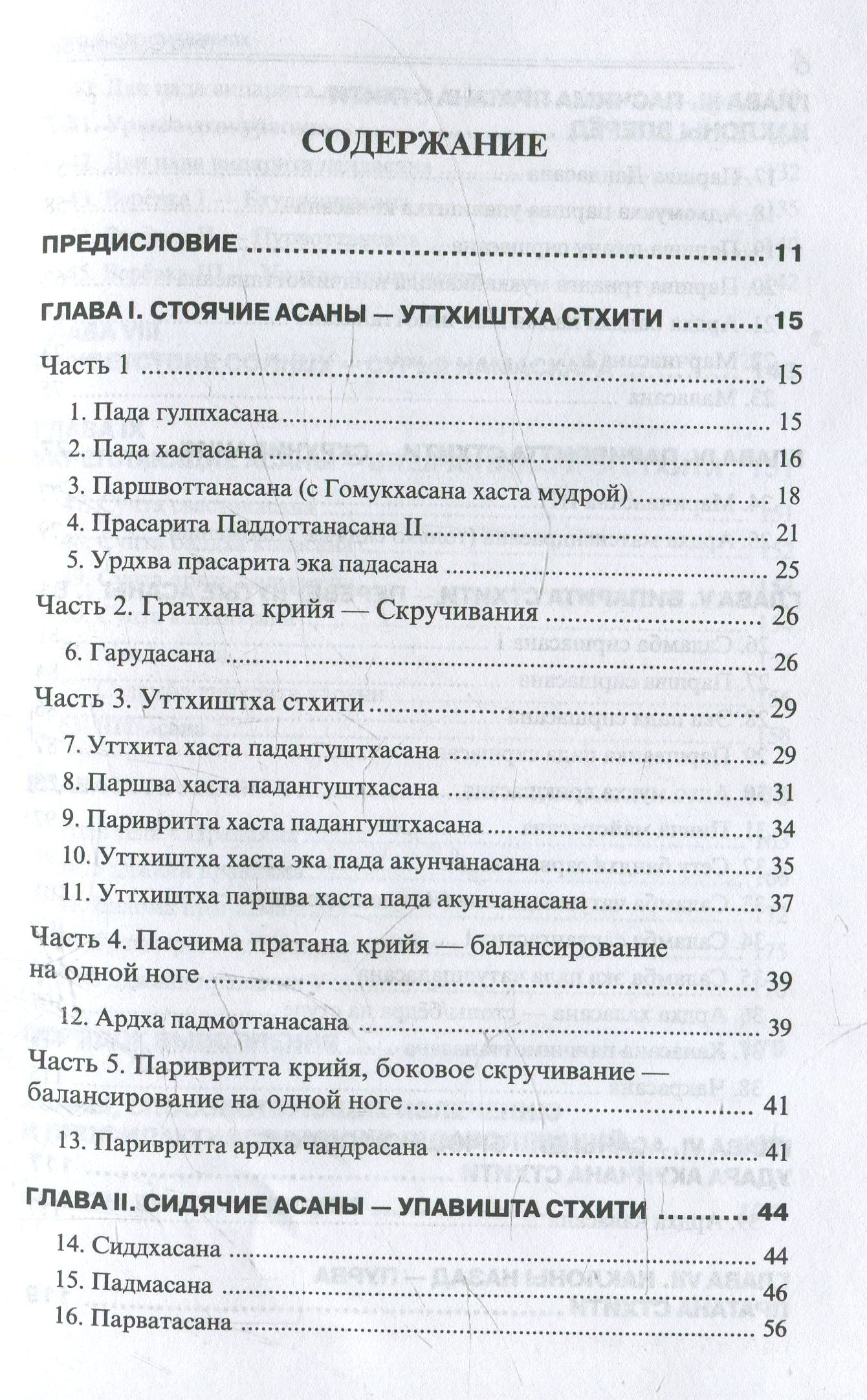 СОДЕРЖАНИЕ

ПРЕДИСЛОВИЕ 11

ГЛАВА I. СТОЯЧИЕ АСАНЫ — УТТХИШТХА СТХИТИ 15

Часть 1 15

1. Пада гулпхасана 15

2. Пада хастасана 16

3. Паршвоттанасана (с Гомукхасана хаста мудрой) 18

4. Прасарита Паддоттанасана II 21

5. Урдхва прасарита эка падасана 25

Часть 2. Гратхана крийя — Скручивания 26

6. Гарудасана 26

Часть 3. Уттхиштха стхити 29

7. Уттхита хаста падангуштхасана 29

8. Паршва хаста падангуштхасана 31

9. Паривритта хаста падангуштхасана 34

10. Уттхиштха хаста эка пада акунчанасана 35

11. Уттхиштха паршва хаста пада акунчанасана 37

Часть 4. Пасчима пратана крийя — балансирование на одной ноге 39

12. Ардха падмоттанасана 39

Часть 5. Паривритта крийя, боковое скручивание — балансирование на одной ноге 41

13. Паривритта ардха чандрасана 41

ГЛАВА II. СИДЯЧИЕ АСАНЫ — УПАВИШТА СТХИТИ 44

14. Сиддхасана 44

15. Падмасана 46

16. Парватасана 56